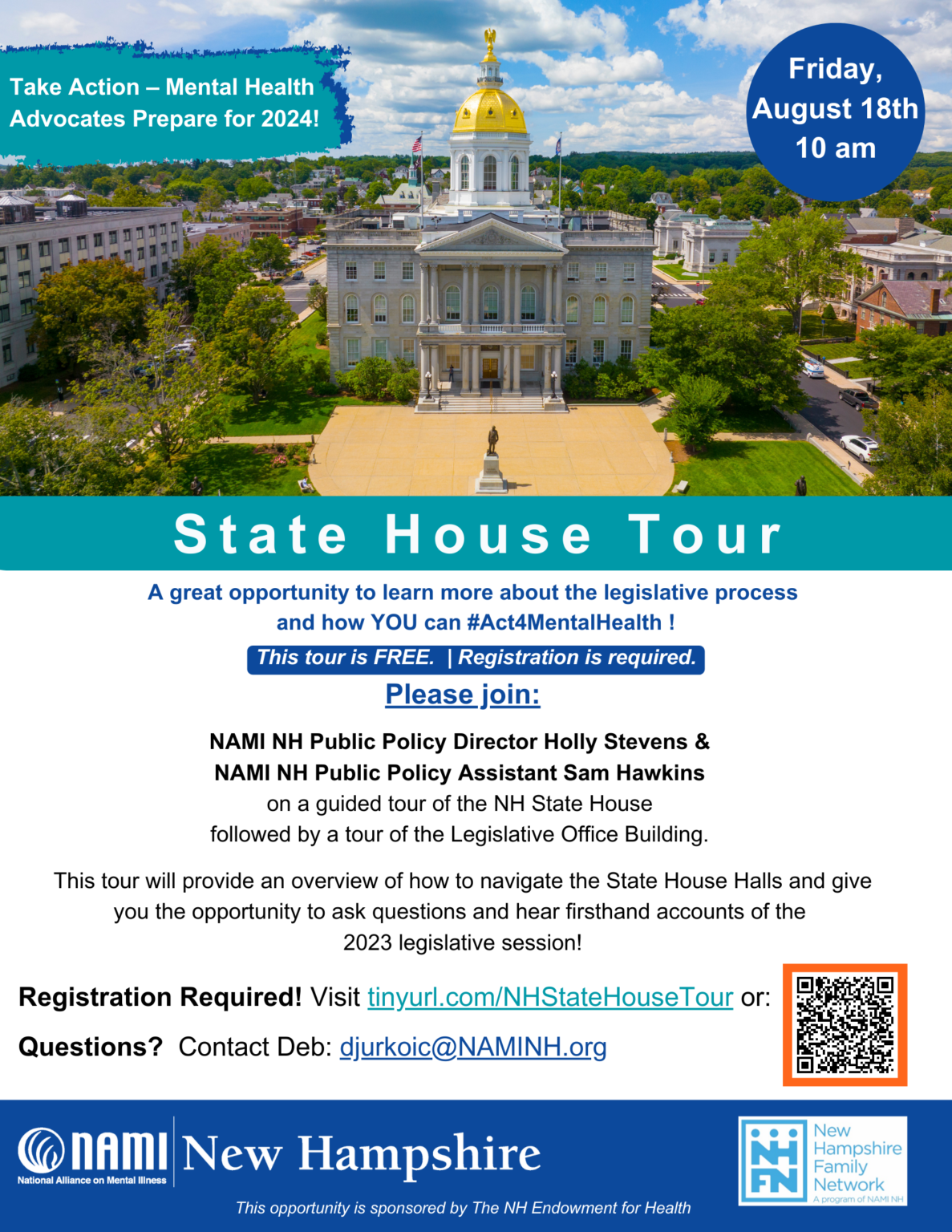 Take Action – Mental Health Advocates Prepare for 2024!

Friday, August 18th 10 am

State House Tour

A great opportunity to learn more about the legislative process and how YOU can #Act4MentalHealth !

This tour is FREE. | Registration is required.

Please join:

NAMI NH Public Policy Director Holly Stevens &
NAMI NH Public Policy Assistant Sam Hawkins
on a guided tour of the NH State House
followed by a tour of the Legislative Office Building.

This tour will provide an overview of how to navigate the State House Halls and give you the opportunity to ask questions and hear firsthand accounts of the 2023 legislative session!

Registration Required! Visit tinyurl.com/NHStateHouseTour or:

Questions? Contact Deb: djurkoic@NAMINH.org

NAMI National Alliance on Mental Illness New Hampshire

NH FN New Hampshire Family Network A program of NAMI NH

This opportunity is sponsored by The NH Endowment for Health